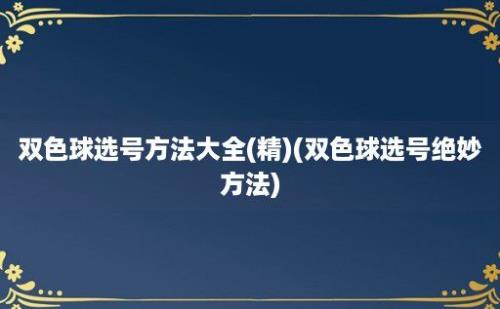 双色球选号方法大全(精)(双色球选号绝妙方法)